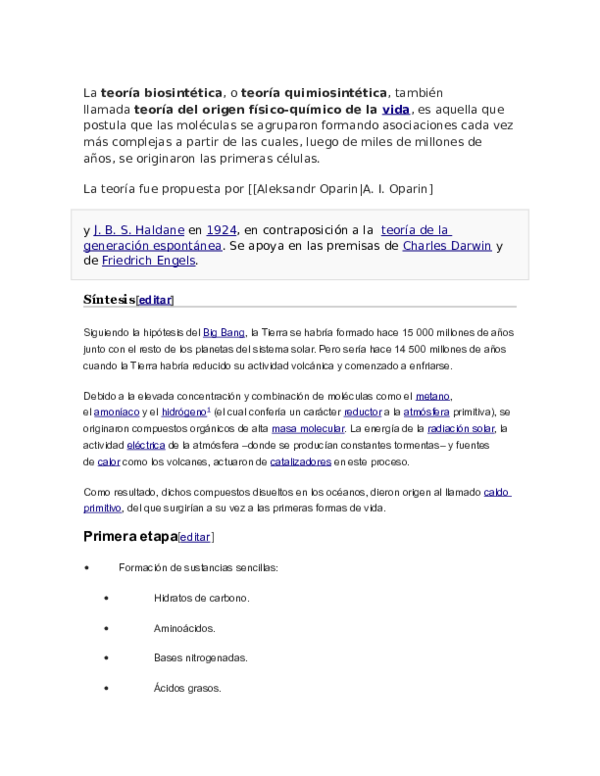 La teoría biosintética, o teoría quimiosintética, también llamada teoría del origen físico-químico de la vida, es aquella que postula que las moléculas se agruparon formando asociaciones cada vez más complejas a partir de las cuales, luego de miles de millones de años, se originaron las primeras células.

La teoría fue propuesta por [[Aleksandr Oparin|A. I. Oparin]

y J. B. S. Haldane en 1924, en contraposición a la teoría de la generación espontánea. Se apoya en las premisas de Charles Darwin y de Friedrich Engels.

Síntesis[editar]

Siguiendo la hipótesis del Big Bang, la Tierra se habría formado hace 15 000 millones de años junto con el resto de los planetas del sistema solar. Pero sería hace 14 500 millones de años cuando la Tierra habría reducido su actividad volcánica y comenzado a enfriarse.

Debido a la elevada concentración y combinación de moléculas como el metano, el amoníaco y el hidrógeno$^{1}$ (el cual confería un carácter reductor a la atmósfera primitiva), se originaron compuestos orgánicos de alta masa molecular. La energía de la radiación solar, la actividad eléctrica de la atmósfera –donde se producían constantes tormentas– y fuentes de calor como los volcanes, actuaron de catalizadores en este proceso.

Como resultado, dichos compuestos disueltos en los océanos, dieron origen al llamado caldo primitivo, del que surgirían a su vez a las primeras formas de vida.

Primera etapa[editar]

• Formación de sustancias sencillas:

• Hidratos de carbono.

• Aminoácidos.

• Bases nitrogenadas.

• Ácidos grasos.